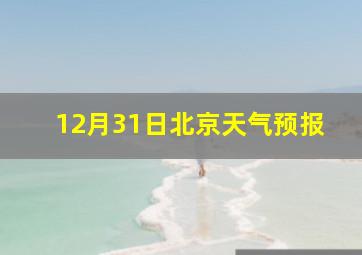 12月31日北京天气预报